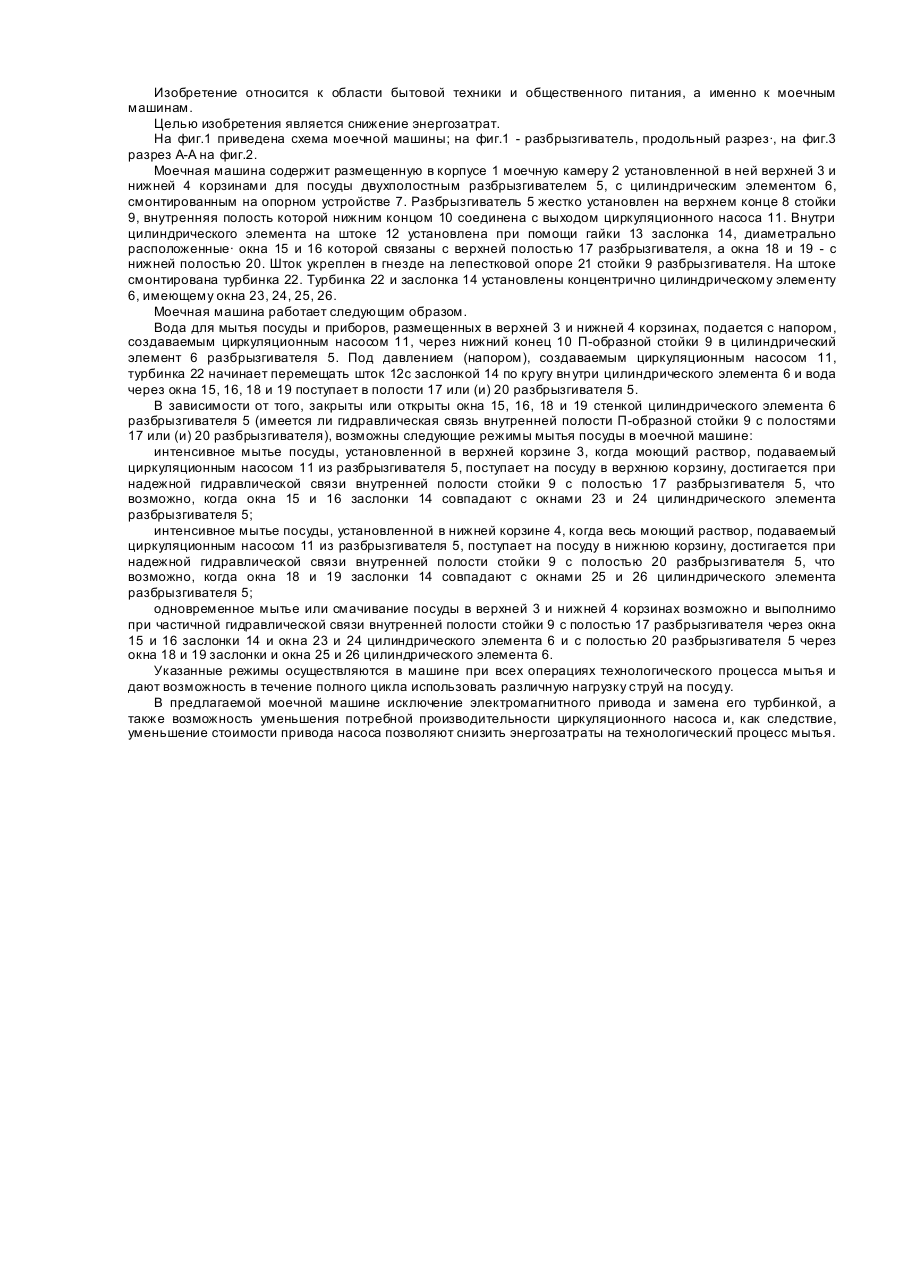 Изобретение относится к области бытовой техники и общественного питания, а именно к моечным машинам.

Целью изобретения является снижение энергозатрат.

На фиг.1 приведена схема моечной машины; на фиг.1 - разбрызгиватель, продольный разрез·, на фиг.3 разрез А-А на фиг.2.

Моечная машина содержит размещенную в корпусе 1 моечную камеру 2 установленной в ней верхней 3 и нижней 4 корзинами для посуды двухполостным разбрызгивателем 5, с цилиндрическим элементом 6, смонтированным на опорном устройстве 7. Разбрызгиватель 5 жестко установлен на верхнем конце 8 стойки 9, внутренняя полость которой нижним концом 10 соединена с выходом циркуляционного насоса 11. Внутри цилиндрического элемента на штоке 12 установлена при помощи гайки 13 заслонка 14, диаметрально расположенные· окна 15 и 16 которой связаны с верхней полостью 17 разбрызгивателя, а окна 18 и 19 - с нижней полостью 20. Шток укреплен в гнезде на лепестковой опоре 21 стойки 9 разбрызгивателя. На штоке смонтирована турбинка 22. Турбинка 22 и заслонка 14 установлены концентрично цилиндрическому элементу 6, имеющему окна 23, 24, 25, 26.

Моечная машина работает следующим образом.

Вода для мытья посуды и приборов, размещенных в верхней 3 и нижней 4 корзинах, подается с напором, создаваемым циркуляционным насосом 11, через нижний конец 10 П-образной стойки 9 в цилиндрический элемент 6 разбрызгивателя 5. Под давлением (напором), создаваемым циркуляционным насосом 11, турбинка 22 начинает перемещать шток 12с заслонкой 14 по кругу внутри цилиндрического элемента 6 и вода через окна 15, 16, 18 и 19 поступает в полости 17 или (и) 20 разбрызгивателя 5.

В зависимости от того, закрыты или открыты окна 15, 16, 18 и 19 стенкой цилиндрического элемента 6 разбрызгивателя 5 (имеется ли гидравлическая связь внутренней полости П-образной стойки 9 с полостями 17 или (и) 20 разбрызгивателя), возможны следующие режимы мытья посуды в моечной машине:

интенсивное мытье посуды, установленной в верхней корзине 3, когда моющий раствор, подаваемый циркуляционным насосом 11 из разбрызгивателя 5, поступает на посуду в верхнюю корзину, достигается при надежной гидравлической связи внутренней полости стойки 9 с полостью 17 разбрызгивателя 5, что возможно, когда окна 15 и 16 заслонки 14 совпадают с окнами 23 и 24 цилиндрического элемента разбрызгивателя 5;

интенсивное мытье посуды, установленной в нижней корзине 4, когда весь моющий раствор, подаваемый циркуляционным насосом 11 из разбрызгивателя 5, поступает на посуду в нижнюю корзину, достигается при надежной гидравлической связи внутренней полости стойки 9 с полостью 20 разбрызгивателя 5, что возможно, когда окна 18 и 19 заслонки 14 совпадают с окнами 25 и 26 цилиндрического элемента разбрызгивателя 5;

одновременное мытье или смачивание посуды в верхней 3 и нижней 4 корзинах возможно и выполнимо при частичной гидравлической связи внутренней полости стойки 9 с полостью 17 разбрызгивателя через окна 15 и 16 заслонки 14 и окна 23 и 24 цилиндрического элемента 6 и с полостью 20 разбрызгивателя 5 через окна 18 и 19 заслонки и окна 25 и 26 цилиндрического элемента 6.

Указанные режимы осуществляются в машине при всех операциях технологического процесса мытья и дают возможность в течение полного цикла использовать различную нагрузку струй на посуду.

В предлагаемой моечной машине исключение электромагнитного привода и замена его турбинкой, а также возможность уменьшения потребной производительности циркуляционного насоса и, как следствие, уменьшение стоимости привода насоса позволяют снизить энергозатраты на технологический процесс мытья.